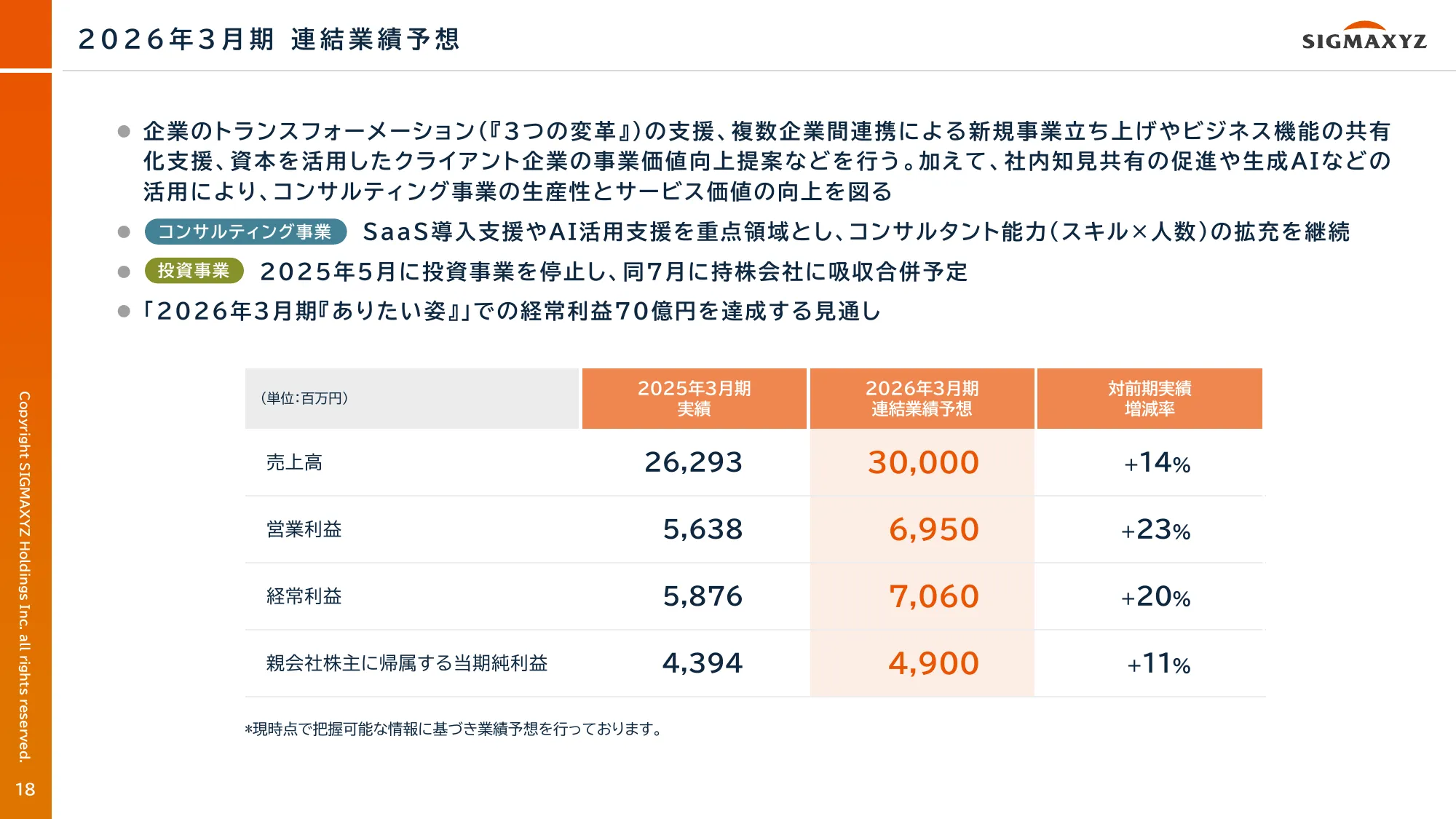 2026年3月期 連結業績予想

SIGMAXYZ

• 企業のトランスフォーメーション(『3つの変革』)の支援、複数企業間連携による新規事業立ち上げやビジネス機能の共有化支援、資本を活用したクライアント企業の事業価値向上提案などを行う。加えて、社内知見共有の促進や生成AIなどの活用により、コンサルティング事業の生産性とサービス価値の向上を図る

• コンサルティング事業 SaaS導入支援やAI活用支援を重点領域とし、コンサルタント能力(スキル×人数)の拡充を継続

• 投資事業 2025年5月に投資事業を停止し、同7月に持株会社に吸収合併予定

• 「2026年3月期『ありたい姿』」での経常利益70億円を達成する見通し

| (単位:百万円) | 2025年3月期 実績 | 2026年3月期 連結業績予想 | 対前期実績 増減率 |
|---|---|---|---|
| 売上高 | 26,293 | 30,000 | +14% |
| 営業利益 | 5,638 | 6,950 | +23% |
| 経常利益 | 5,876 | 7,060 | +20% |
| 親会社株主に帰属する当期純利益 | 4,394 | 4,900 | +11% |

*現時点で把握可能な情報に基づき業績予想を行っております。

Copyright SIGMAXYZ Holdings Inc. all rights reserved.

18